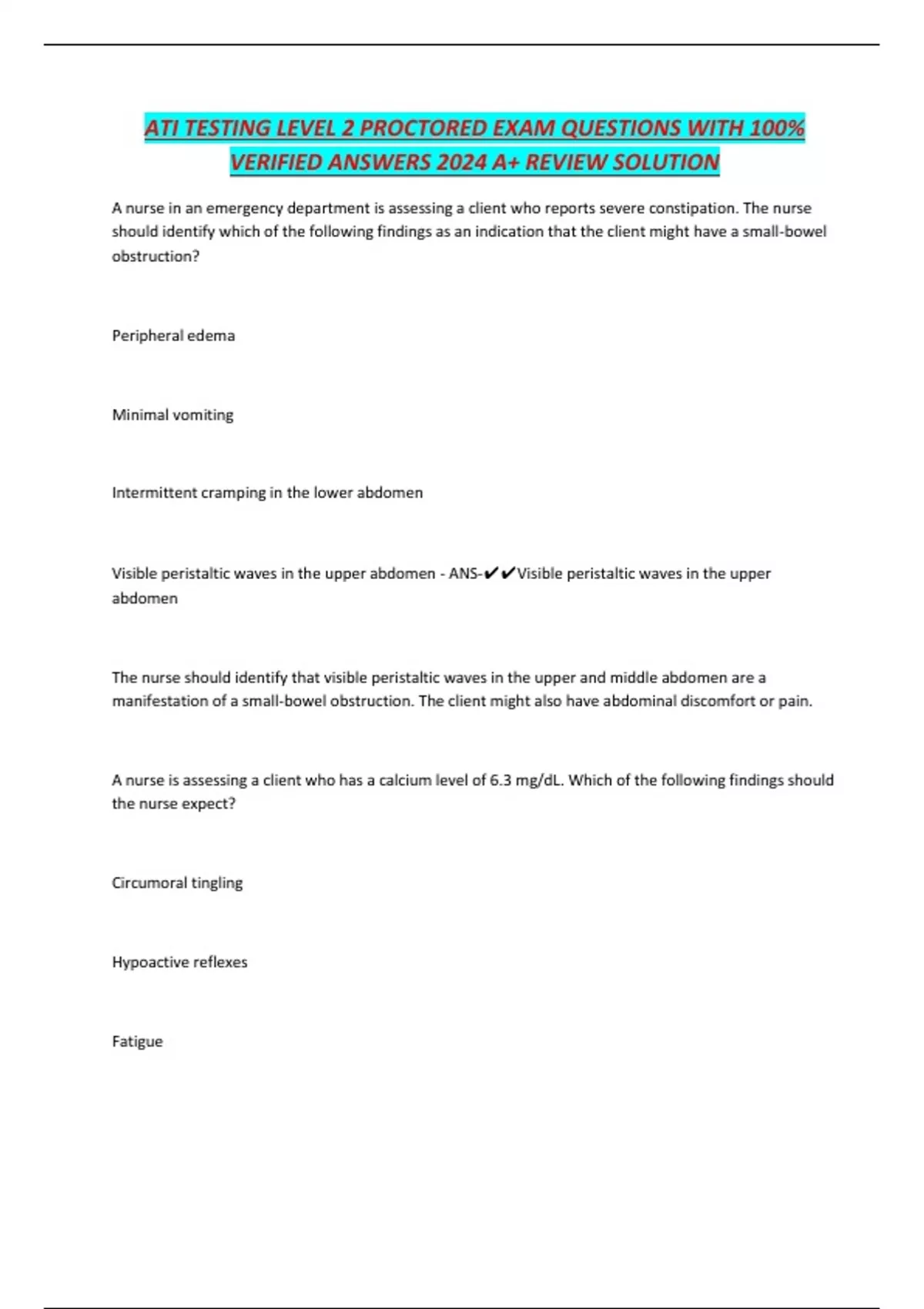 ATI TESTING LEVEL 2 PROCTORED EXAM QUESTIONS WITH 100% VERIFIED ANSWERS 2024 A+ REVIEW SOLUTION

A nurse in an emergency department is assessing a client who reports severe constipation. The nurse should identify which of the following findings as an indication that the client might have a small-bowel obstruction?

Peripheral edema

Minimal vomiting

Intermittent cramping in the lower abdomen

Visible peristaltic waves in the upper abdomen - ANS-✔✔Visible peristaltic waves in the upper abdomen

The nurse should identify that visible peristaltic waves in the upper and middle abdomen are a manifestation of a small-bowel obstruction. The client might also have abdominal discomfort or pain.

A nurse is assessing a client who has a calcium level of 6.3 mg/dL. Which of the following findings should the nurse expect?

Circumoral tingling

Hypoactive reflexes

Fatigue